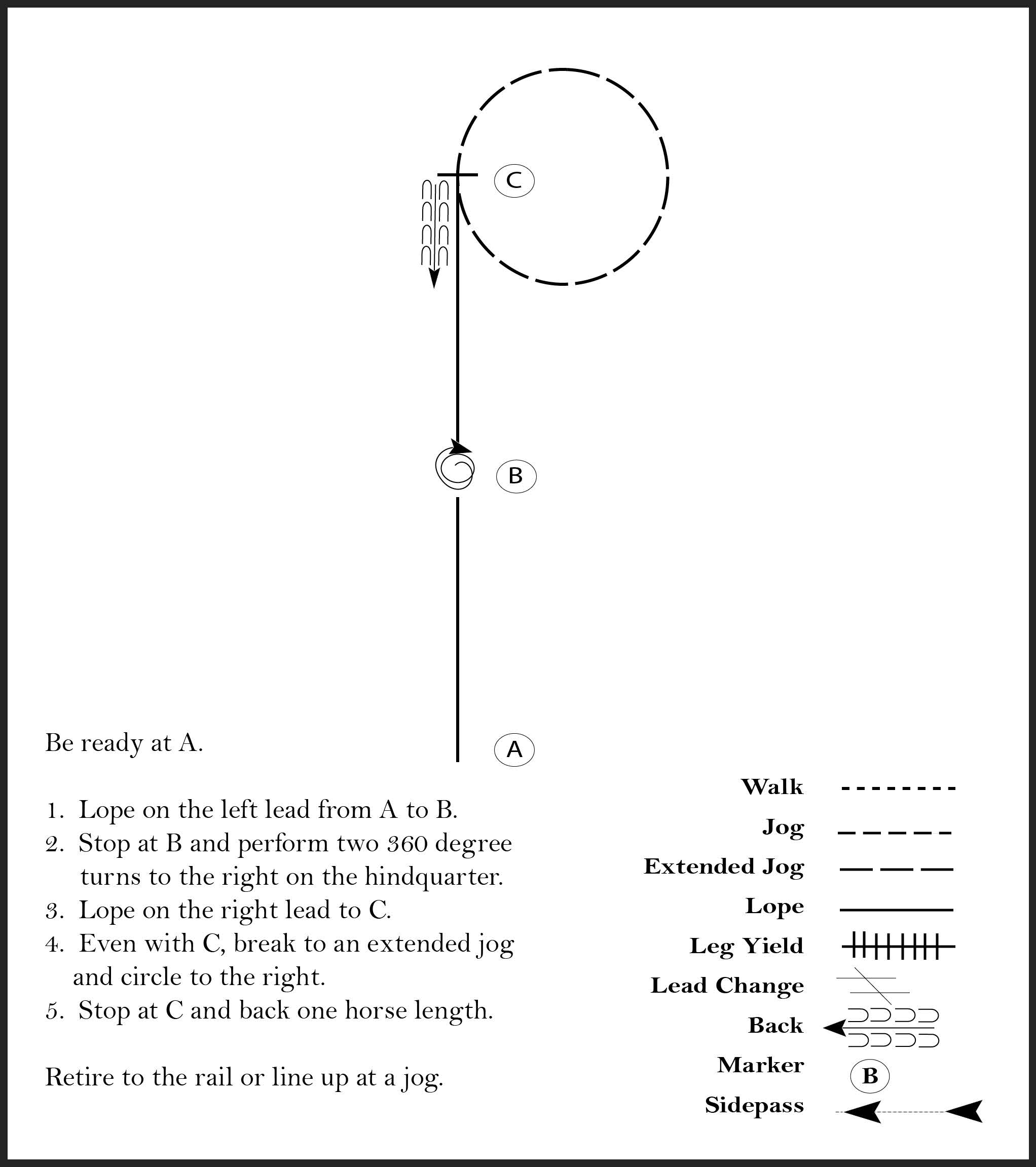 C

B

A

Be ready at A.

1. Lope on the left lead from A to B.
2. Stop at B and perform two 360 degree turns to the right on the hindquarter.
3. Lope on the right lead to C.
4. Even with C, break to an extended jog and circle to the right.
5. Stop at C and back one horse length.

Retire to the rail or line up at a jog.

Walk
Jog
Extended Jog
Lope
Leg Yield
Lead Change
Back
Marker B
Sidepass